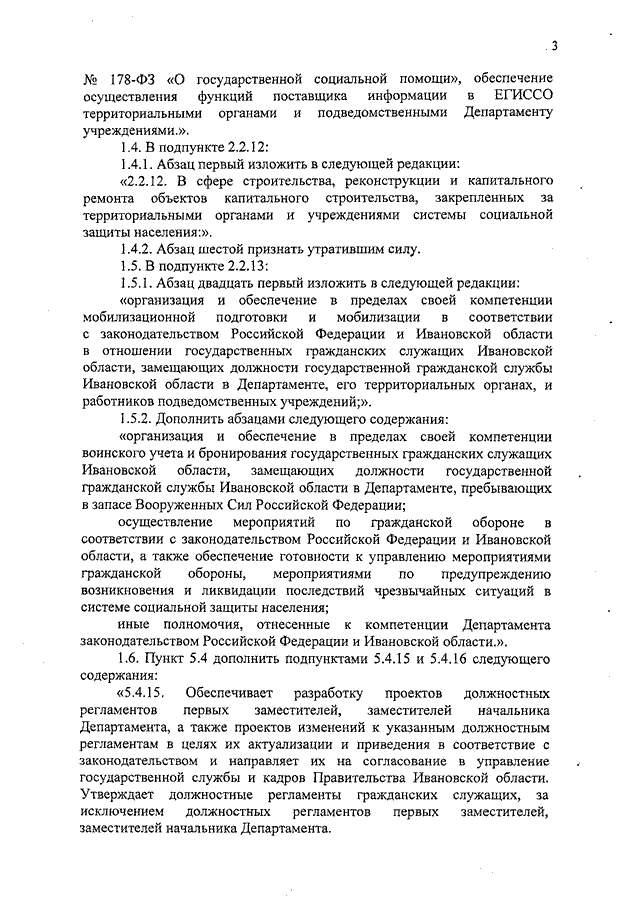 3

№ 178-ФЗ «О государственной социальной помощи», обеспечение осуществления функций поставщика информации в ЕГИССО территориальными органами и подведомственными Департаменту учреждениями.».

1.4. В подпункте 2.2.12:

1.4.1. Абзац первый изложить в следующей редакции:

«2.2.12. В сфере строительства, реконструкции и капитального ремонта объектов капитального строительства, закрепленных за территориальными органами и учреждениями системы социальной защиты населения:».

1.4.2. Абзац шестой признать утратившим силу.

1.5. В подпункте 2.2.13:

1.5.1. Абзац двадцать первый изложить в следующей редакции:

«организация и обеспечение в пределах своей компетенции мобилизационной подготовки и мобилизации в соответствии с законодательством Российской Федерации и Ивановской области в отношении государственных гражданских служащих Ивановской области, замещающих должности государственной гражданской службы Ивановской области в Департаменте, его территориальных органах, и работников подведомственных учреждений;».

1.5.2. Дополнить абзацами следующего содержания:

«организация и обеспечение в пределах своей компетенции воинского учета и бронирования государственных гражданских служащих Ивановской области, замещающих должности государственной гражданской службы Ивановской области в Департаменте, пребывающих в запасе Вооруженных Сил Российской Федерации;

осуществление мероприятий по гражданской обороне в соответствии с законодательством Российской Федерации и Ивановской области, а также обеспечение готовности к управлению мероприятиями гражданской обороны, мероприятиями по предупреждению возникновения и ликвидации последствий чрезвычайных ситуаций в системе социальной защиты населения;

иные полномочия, отнесенные к компетенции Департамента законодательством Российской Федерации и Ивановской области.».

1.6. Пункт 5.4 дополнить подпунктами 5.4.15 и 5.4.16 следующего содержания:

«5.4.15. Обеспечивает разработку проектов должностных регламентов первых заместителей, заместителей начальника Департамента, а также проектов изменений к указанным должностным регламентам в целях их актуализации и приведения в соответствие с законодательством и направляет их на согласование в управление государственной службы и кадров Правительства Ивановской области. Утверждает должностные регламенты гражданских служащих, за исключением должностных регламентов первых заместителей, заместителей начальника Департамента.